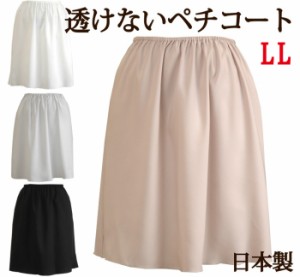 透けないペチコート

LL

日本製